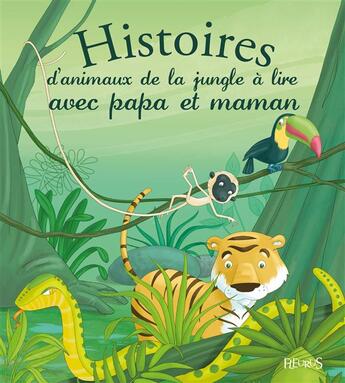 Histoires
d'animaux de la jungle à lire
avec papa et maman

FLEURUS